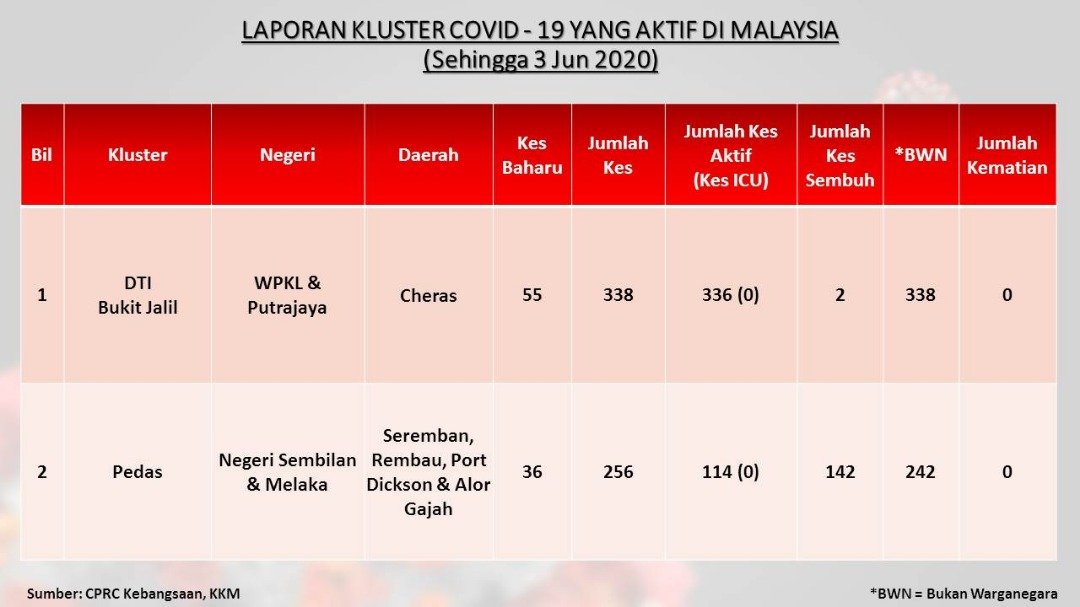 LAPORAN KLUSTER COVID - 19 YANG AKTIF DI MALAYSIA
(Sehingga 3 Jun 2020)

| Bil | Kluster | Negeri | Daerah | Kes Baharu | Jumlah Kes | Jumlah Kes Aktif (Kes ICU) | Jumlah Kes Sembuh | *BWN | Jumlah Kematian |
|---|---|---|---|---|---|---|---|---|---|
| 1 | DTI Bukit Jalil | WPKL & Putrajaya | Cheras | 55 | 338 | 336 (0) | 2 | 338 | 0 |
| 2 | Pedas | Negeri Sembilan & Melaka | Seremban, Rembau, Port Dickson & Alor Gajah | 36 | 256 | 114 (0) | 142 | 242 | 0 |

Sumber: CPRC Kebangsaan, KKM

*BWN = Bukan Warganegara